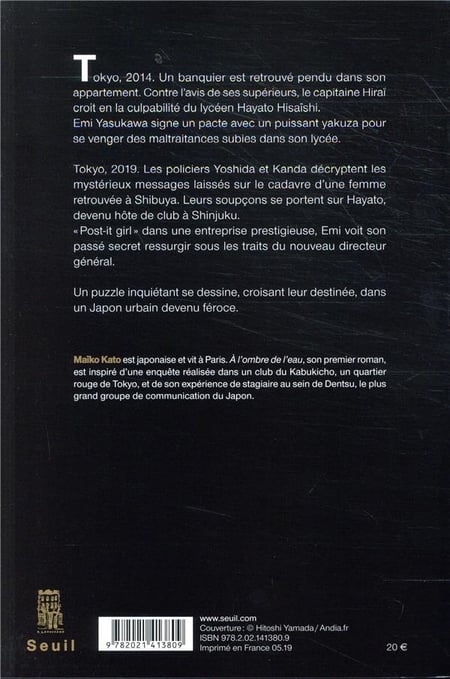 Tokyo, 2014. Un banquier est retrouvé pendu dans son appartement. Contre l'avis de ses supérieurs, le capitaine Hiraï croit en la culpabilité du lycéen Hayato Hisaïshi.
Emi Yasukawa signe un pacte avec un puissant yakuza pour se venger des maltraitances subies dans son lycée.

Tokyo, 2019. Les policiers Yoshida et Kanda décryptent les mystérieux messages laissés sur le cadavre d'une femme retrouvée à Shibuya. Leurs soupçons se portent sur Hayato, devenu hôte de club à Shinjuku.
« Post-it girl » dans une entreprise prestigieuse, Emi voit son passé secret ressurgir sous les traits du nouveau directeur général.

Un puzzle inquiétant se dessine, croisant leur destinée, dans un Japon urbain devenu féroce.

Maïko Kato est japonaise et vit à Paris. À l'ombre de l'eau, son premier roman, est inspiré d'une enquête réalisée dans un club du Kabukicho, un quartier rouge de Tokyo, et de son expérience de stagiaire au sein de Dentsu, le plus grand groupe de communication du Japon.

Seuil

9 782021 413809

www.seuil.com
Couverture : © Hitoshi Yamada / Andia.fr
ISBN 978.2.02.141380.9
Imprimé en France 05.19

20 €